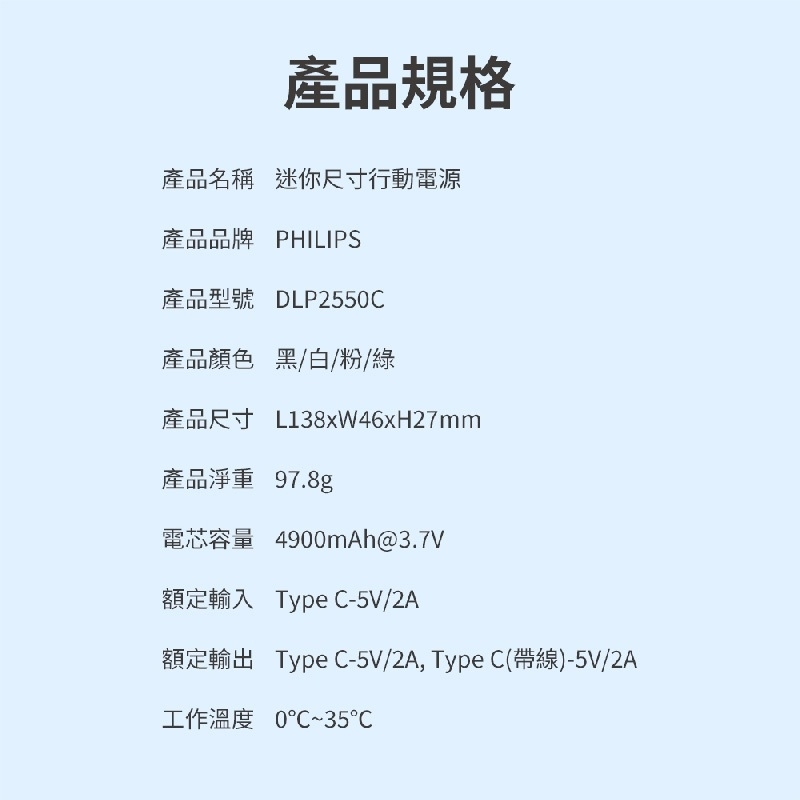 產品規格

產品名稱 迷你尺寸行動電源

產品品牌 PHILIPS

產品型號 DLP2550C

產品顏色 黑/白/粉/綠

產品尺寸 L138xW46xH27mm

產品淨重 97.8g

電芯容量 4900mAh@3.7V

額定輸入 Type C-5V/2A

額定輸出 Type C-5V/2A, Type C(帶線)-5V/2A

工作溫度 0°C~35°C